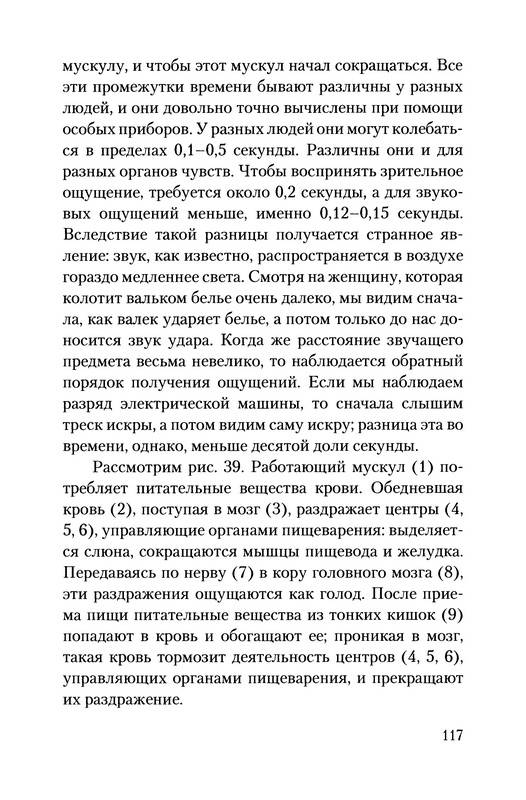 мускулу, и чтобы этот мускул начал сокращаться. Все эти промежутки времени бывают различны у разных людей, и они довольно точно вычислены при помощи особых приборов. У разных людей они могут колебаться в пределах 0,1–0,5 секунды. Различны они и для разных органов чувств. Чтобы воспринять зрительное ощущение, требуется около 0,2 секунды, а для звуковых ощущений меньше, именно 0,12–0,15 секунды. Вследствие такой разницы получается странное явление: звук, как известно, распространяется в воздухе гораздо медленнее света. Смотря на женщину, которая колотит вальком белье очень далеко, мы видим сначала, как валек ударяет белье, а потом только до нас доносится звук удара. Когда же расстояние звучащего предмета весьма невелико, то наблюдается обратный порядок получения ощущений. Если мы наблюдаем разряд электрической машины, то сначала слышим треск искры, а потом видим саму искру; разница эта во времени, однако, меньше десятой доли секунды.

Рассмотрим рис. 39. Работающий мускул (1) потребляет питательные вещества крови. Обедневшая кровь (2), поступая в мозг (3), раздражает центры (4, 5, 6), управляющие органами пищеварения: выделяется слюна, сокращаются мышцы пищевода и желудка. Передаваясь по нерву (7) в кору головного мозга (8), эти раздражения ощущаются как голод. После приема пищи питательные вещества из тонких кишок (9) попадают в кровь и обогащают ее; проникая в мозг, такая кровь тормозит деятельность центров (4, 5, 6), управляющих органами пищеварения, и прекращают их раздражение.

117